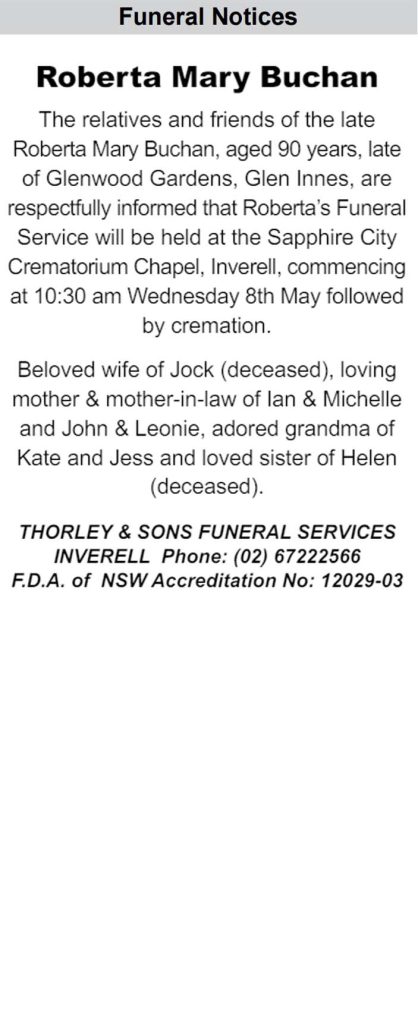 Funeral Notices

Roberta Mary Buchan

The relatives and friends of the late Roberta Mary Buchan, aged 90 years, late of Glenwood Gardens, Glen Innes, are respectfully informed that Roberta's Funeral Service will be held at the Sapphire City Crematorium Chapel, Inverell, commencing at 10:30 am Wednesday 8th May followed by cremation.

Beloved wife of Jock (deceased), loving mother & mother-in-law of Ian & Michelle and John & Leonie, adored grandma of Kate and Jess and loved sister of Helen (deceased).

THORLEY & SONS FUNERAL SERVICES
INVERELL Phone: (02) 67222566
F.D.A. of NSW Accreditation No: 12029-03